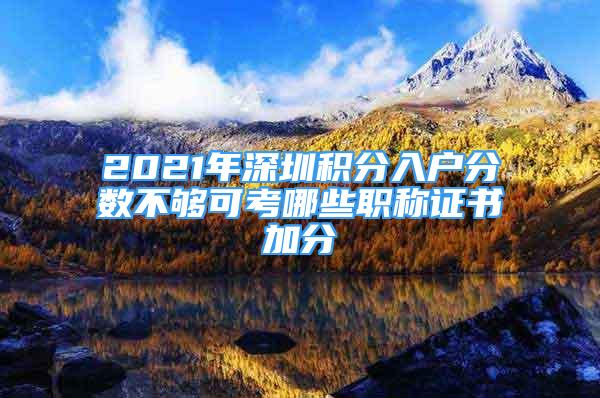 2021年深圳积分入户分数不够可考哪些职称证书加分